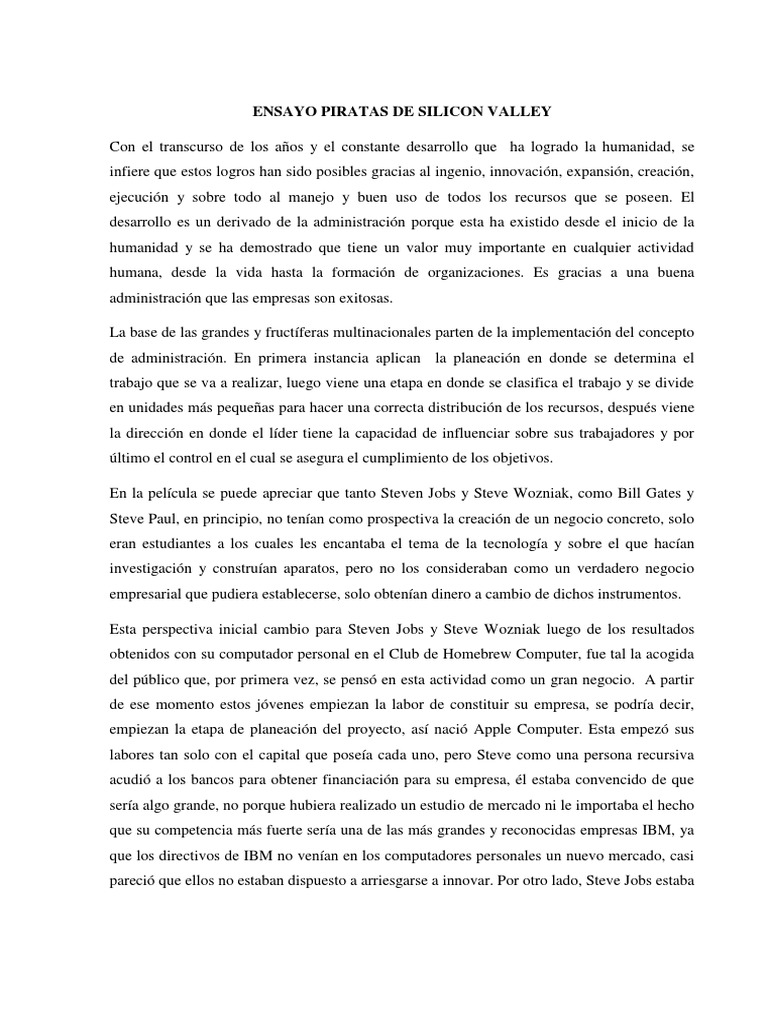 ENSAYO PIRATAS DE SILICON VALLEY

Con el transcurso de los años y el constante desarrollo que ha logrado la humanidad, se infiere que estos logros han sido posibles gracias al ingenio, innovación, expansión, creación, ejecución y sobre todo al manejo y buen uso de todos los recursos que se poseen. El desarrollo es un derivado de la administración porque esta ha existido desde el inicio de la humanidad y se ha demostrado que tiene un valor muy importante en cualquier actividad humana, desde la vida hasta la formación de organizaciones. Es gracias a una buena administración que las empresas son exitosas.

La base de las grandes y fructíferas multinacionales parten de la implementación del concepto de administración. En primera instancia aplican la planeación en donde se determina el trabajo que se va a realizar, luego viene una etapa en donde se clasifica el trabajo y se divide en unidades más pequeñas para hacer una correcta distribución de los recursos, después viene la dirección en donde el líder tiene la capacidad de influenciar sobre sus trabajadores y por último el control en el cual se asegura el cumplimiento de los objetivos.

En la película se puede apreciar que tanto Steven Jobs y Steve Wozniak, como Bill Gates y Steve Paul, en principio, no tenían como prospectiva la creación de un negocio concreto, solo eran estudiantes a los cuales les encantaba el tema de la tecnología y sobre el que hacían investigación y construían aparatos, pero no los consideraban como un verdadero negocio empresarial que pudiera establecerse, solo obtenían dinero a cambio de dichos instrumentos.

Esta perspectiva inicial cambio para Steven Jobs y Steve Wozniak luego de los resultados obtenidos con su computador personal en el Club de Homebrew Computer, fue tal la acogida del público que, por primera vez, se pensó en esta actividad como un gran negocio. A partir de ese momento estos jóvenes empiezan la labor de constituir su empresa, se podría decir, empiezan la etapa de planeación del proyecto, así nació Apple Computer. Esta empezó sus labores tan solo con el capital que poseía cada uno, pero Steve como una persona recursiva acudió a los bancos para obtener financiación para su empresa, él estaba convencido de que sería algo grande, no porque hubiera realizado un estudio de mercado ni le importaba el hecho que su competencia más fuerte sería una de las más grandes y reconocidas empresas IBM, ya que los directivos de IBM no venían en los computadores personales un nuevo mercado, casi pareció que ellos no estaban dispuesto a arriesgarse a innovar. Por otro lado, Steve Jobs estaba